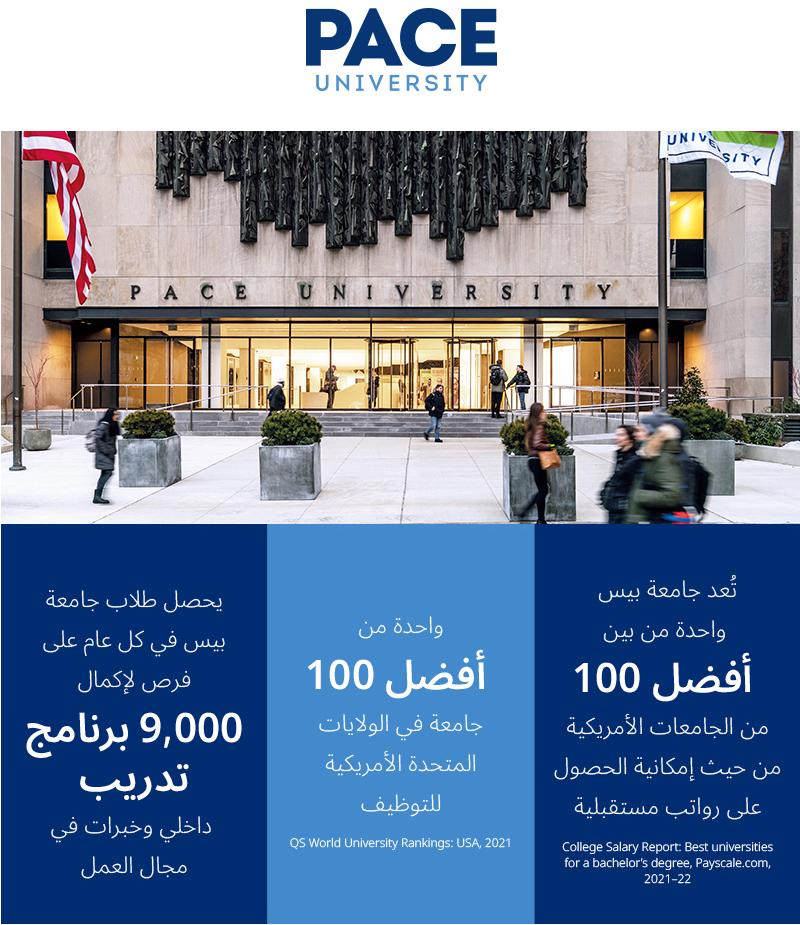 PACE
UNIVERSITY

UNIVERSITY

PACE UNIVERSITY

تُعد جامعة بيس واحدة من بين
أفضل 100
من الجامعات الأمريكية من حيث إمكانية الحصول على رواتب مستقبلية

College Salary Report: Best universities for a bachelor's degree, Payscale.com, 2021–22

واحدة من
أفضل 100
جامعة في الولايات المتحدة الأمريكية للتوظيف

QS World University Rankings: USA, 2021

يحصل طلاب جامعة بيس في كل عام على فرص لإكمال
9,000 برنامج تدريب
داخلي وخبرات في مجال العمل